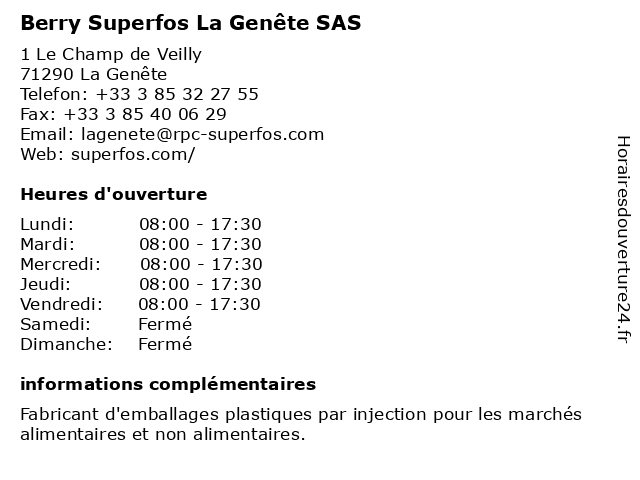 Berry Superfos La Genête SAS

1 Le Champ de Veilly
71290 La Genête
Telefon: +33 3 85 32 27 55
Fax: +33 3 85 40 06 29
Email: lagenete@rpc-superfos.com
Web: superfos.com/

Heures d'ouverture

Lundi: 08:00 - 17:30
Mardi: 08:00 - 17:30
Mercredi: 08:00 - 17:30
Jeudi: 08:00 - 17:30
Vendredi: 08:00 - 17:30
Samedi: Fermé
Dimanche: Fermé

informations complémentaires

Fabricant d'emballages plastiques par injection pour les marchés alimentaires et non alimentaires.

Horairesdouverture24.fr